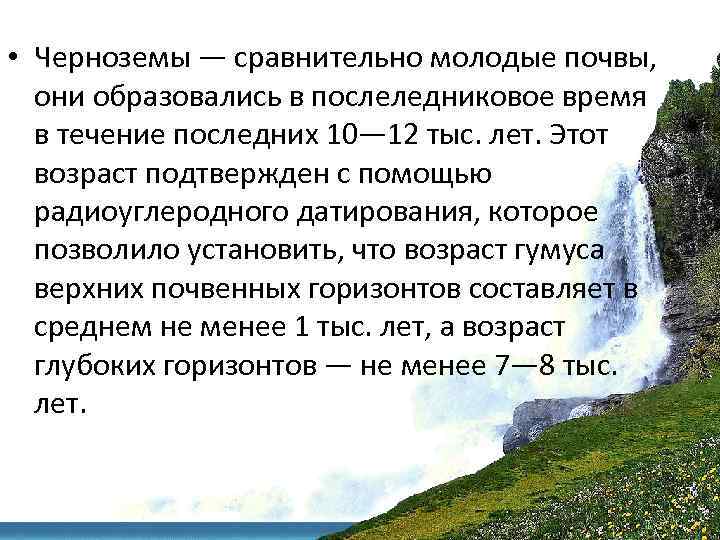 • Черноземы — сравнительно молодые почвы, они образовались в послеледниковое время в течение последних 10—12 тыс. лет. Этот возраст подтвержден с помощью радиоуглеродного датирования, которое позволило установить, что возраст гумуса верхних почвенных горизонтов составляет в среднем не менее 1 тыс. лет, а возраст глубоких горизонтов — не менее 7—8 тыс. лет.